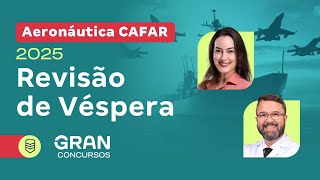 Aeronáutica CAFAR
2025
Revisão de Véspera

GRAN
CONCURSOS